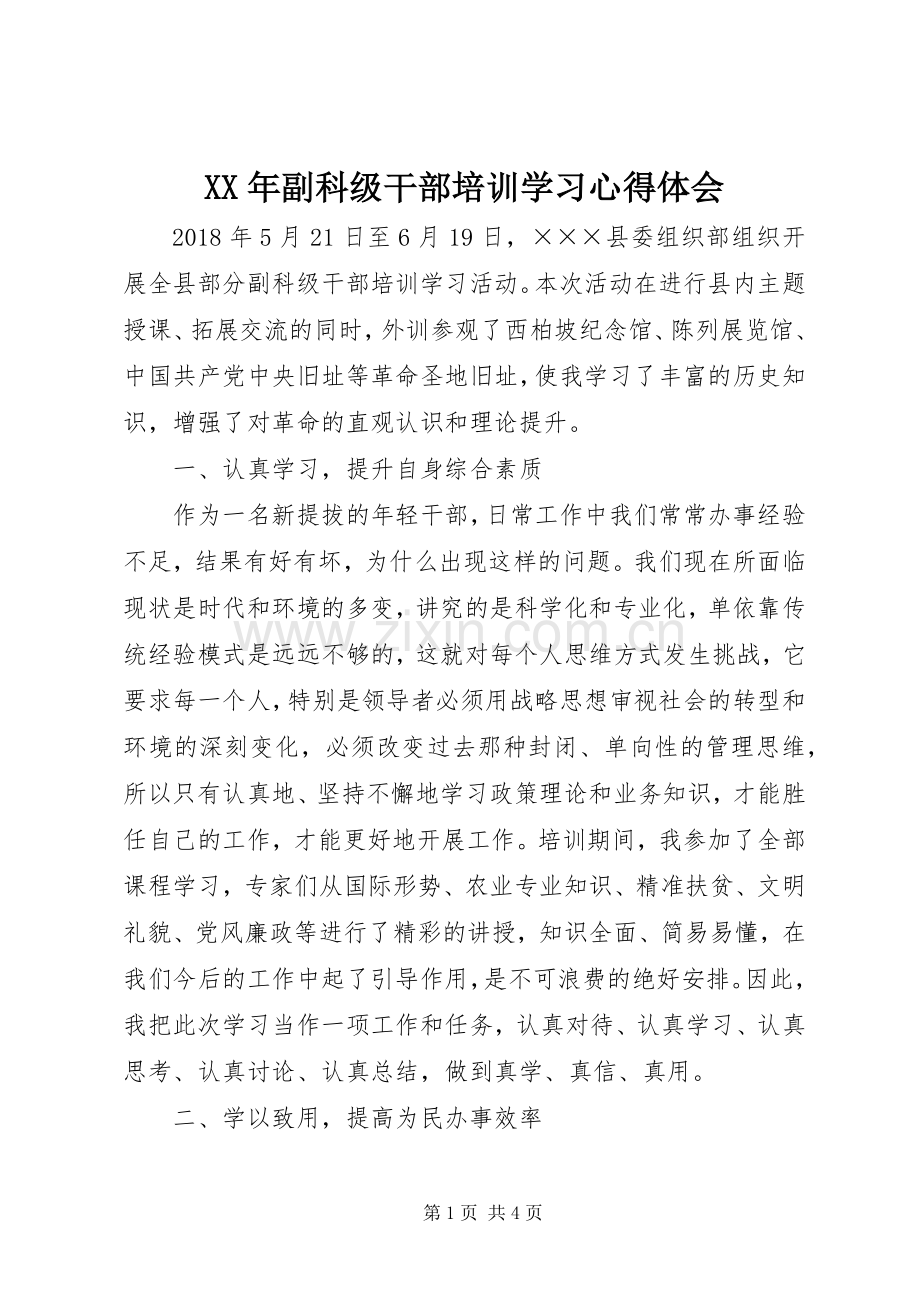 XX年副科级干部培训学习心得体会

2018年5月21日至6月19日，×××县委组织部组织开展全县部分副科级干部培训学习活动。本次活动在进行县内主题授课、拓展交流的同时，外训参观了西柏坡纪念馆、陈列展览馆、中国共产党中央旧址等革命圣地旧址，使我学习了丰富的历史知识，增强了对革命的直观认识和理论提升。

一、认真学习，提升自身综合素质

作为一名新提拔的年轻干部，日常工作中我们常常办事经验不足，结果有好有坏，为什么出现这样的问题。我们现在所面临现状是时代和环境的多变，讲究的是科学化和专业化，单依靠传统经验模式是远远不够的，这就对每个人思维方式发生挑战，它要求每一个人，特别是领导者必须用战略思想审视社会的转型和环境的深刻变化，必须改变过去那种封闭、单向性的管理思维，所以只有认真地、坚持不懈地学习政策理论和业务知识，才能胜任自己的工作，才能更好地开展工作。培训期间，我参加了全部课程学习，专家们从国际形势、农业专业知识、精准扶贫、文明礼貌、党风廉政等进行了精彩的讲授，知识全面、简易易懂，在我们今后的工作中起了引导作用，是不可浪费的绝好安排。因此，我把此次学习当作一项工作和任务，认真对待、认真学习、认真思考、认真讨论、认真总结，做到真学、真信、真用。

二、学以致用，提高为民办事效率

第1页 共4页

www.zixin.com.cn